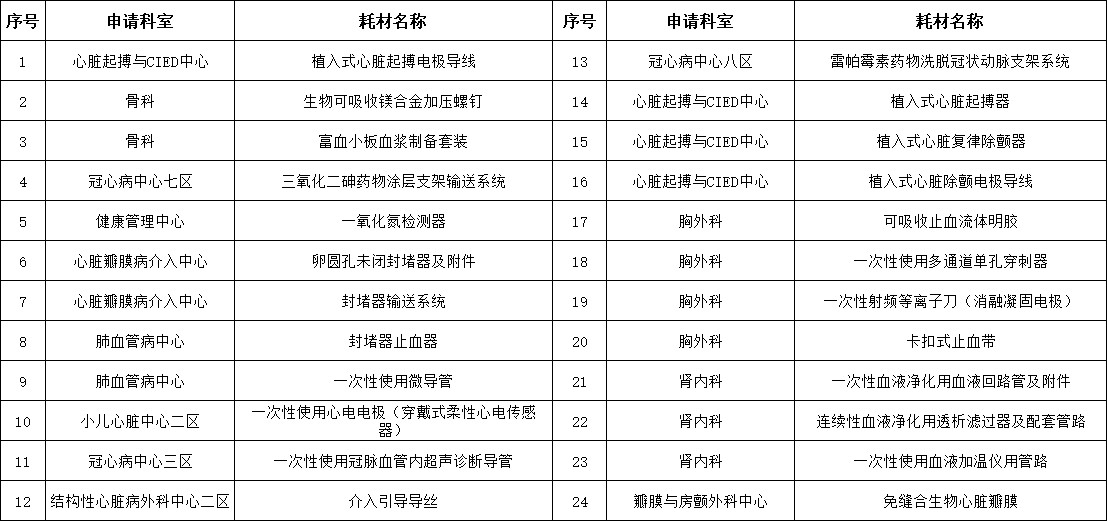 | 序号 | 申请科室 | 耗材名称 | 序号 | 申请科室 | 耗材名称 |
|---|---|---|---|---|---|
| 1 | 心脏起搏与CIED中心 | 植入式心脏起搏电极导线 | 13 | 冠心病中心八区 | 雷帕霉素药物洗脱冠状动脉支架系统 |
| 2 | 骨科 | 生物可吸收镁合金加压螺钉 | 14 | 心脏起搏与CIED中心 | 植入式心脏起搏器 |
| 3 | 骨科 | 富血小板血浆制备套装 | 15 | 心脏起搏与CIED中心 | 植入式心脏复律除颤器 |
| 4 | 冠心病中心七区 | 三氧化二砷药物涂层支架输送系统 | 16 | 心脏起搏与CIED中心 | 植入式心脏除颤电极导线 |
| 5 | 健康管理中心 | 一氧化氮检测器 | 17 | 胸外科 | 可吸收止血流体明胶 |
| 6 | 心脏瓣膜病介入中心 | 卵圆孔未闭封堵器及附件 | 18 | 胸外科 | 一次性使用多通道单孔穿刺器 |
| 7 | 心脏瓣膜病介入中心 | 封堵器输送系统 | 19 | 胸外科 | 一次性射频等离子刀（消融凝固电极） |
| 8 | 肺血管病中心 | 封堵器止血器 | 20 | 胸外科 | 卡扣式止血带 |
| 9 | 肺血管病中心 | 一次性使用微导管 | 21 | 肾内科 | 一次性血液净化用血液回路管及附件 |
| 10 | 小儿心脏中心二区 | 一次性使用心电电极（穿戴式柔性心电传感器） | 22 | 肾内科 | 连续性血液净化用透析滤过器及配套管路 |
| 11 | 冠心病中心三区 | 一次性使用冠脉血管内超声诊断导管 | 23 | 肾内科 | 一次性使用血液加温仪用管路 |
| 12 | 结构性心脏病外科中心二区 | 介入引导导丝 | 24 | 瓣膜与房颤外科中心 | 免缝合生物心脏瓣膜 |